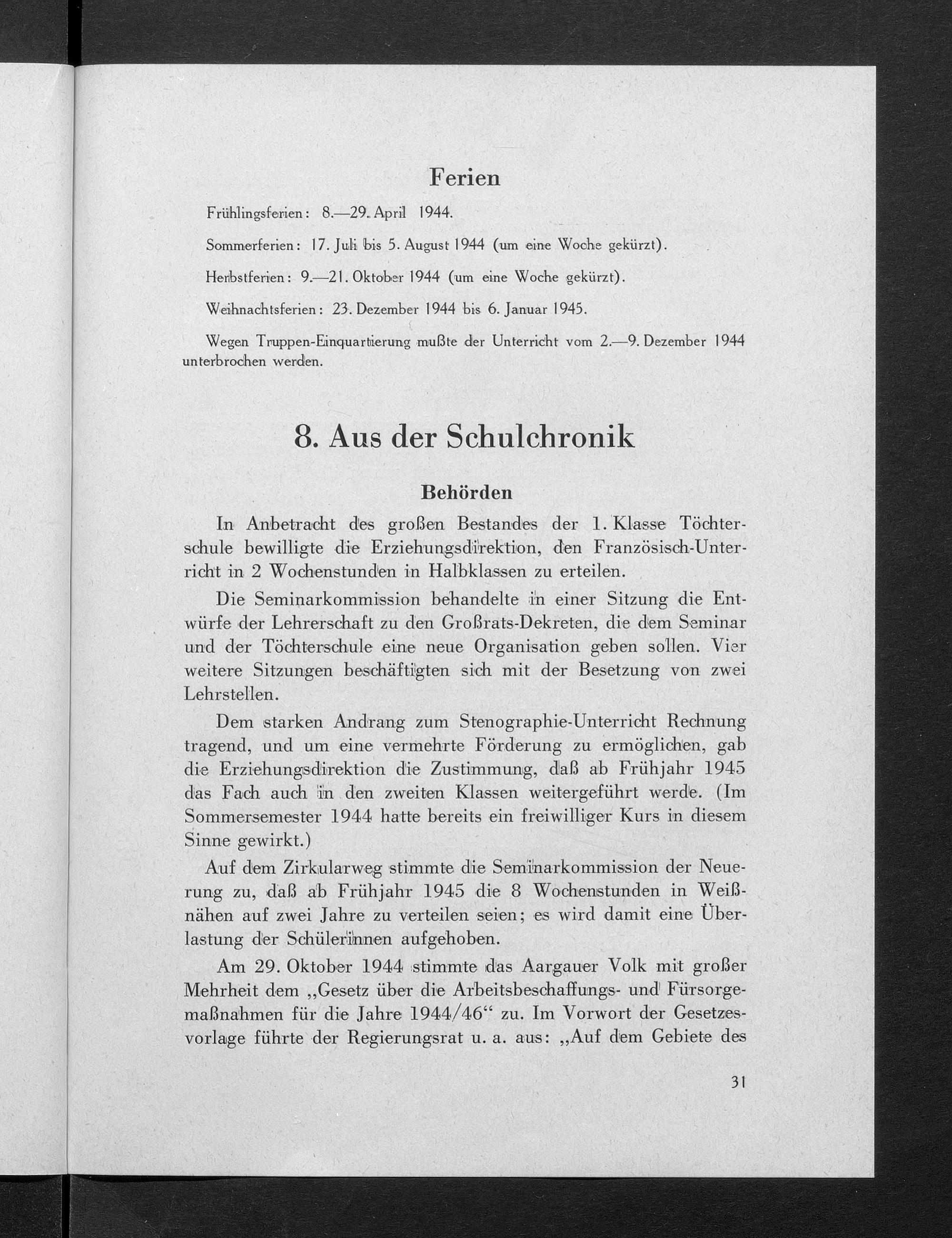 Ferien

Frühlingsferien: 8.—29. April 1944.

Sommerferien: 17. Juli bis 5. August 1944 (um eine Woche gekürzt).

Herbstferien: 9.—21. Oktober 1944 (um eine Woche gekürzt).

Weihnachtsferien: 23. Dezember 1944 bis 6. Januar 1945.

Wegen Truppen-Einquartierung mußte der Unterricht vom 2.—9. Dezember 1944 unterbrochen werden.

8. Aus der Schulchronik

Behörden

In Anbetracht des großen Bestandes der 1. Klasse Töchterschule bewilligte die Erziehungsdirektion, den Französisch-Unterricht in 2 Wochenstunden in Halbklassen zu erteilen.

Die Seminarkommission behandelte in einer Sitzung die Entwürfe der Lehrerschaft zu den Großrats-Dekreten, die dem Seminar und der Töchterschule eine neue Organisation geben sollen. Vier weitere Sitzungen beschäftigten sich mit der Besetzung von zwei Lehrstellen.

Dem starken Andrang zum Stenographie-Unterricht Rechnung tragend, und um eine vermehrte Förderung zu ermöglichen, gab die Erziehungsdirektion die Zustimmung, daß ab Frühjahr 1945 das Fach auch in den zweiten Klassen weitergeführt werde. (Im Sommersemester 1944 hatte bereits ein freiwilliger Kurs in diesem Sinne gewirkt.)

Auf dem Zirkularweg stimmte die Seminarkommission der Neuerung zu, daß ab Frühjahr 1945 die 8 Wochenstunden in Weißnähen auf zwei Jahre zu verteilen seien; es wird damit eine Überlastung der Schülerinnen aufgehoben.

Am 29. Oktober 1944 stimmte das Aargauer Volk mit großer Mehrheit dem „Gesetz über die Arbeitsbeschaffungs- und Fürsorgemaßnahmen für die Jahre 1944/46“ zu. Im Vorwort der Gesetzesvorlage führte der Regierungsrat u. a. aus: „Auf dem Gebiete des

31